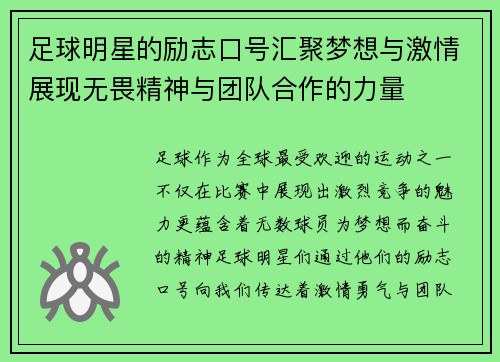 足球明星的励志口号汇聚梦想与激情展现无畏精神与团队合作的力量

足球作为全球最受欢迎的运动之一不仅在比赛中展现出激烈竞争的魅力更蕴含着无数球员为梦想而奋斗的精神足球明星们通过他们的励志口号向我们传达着激情勇气与团队